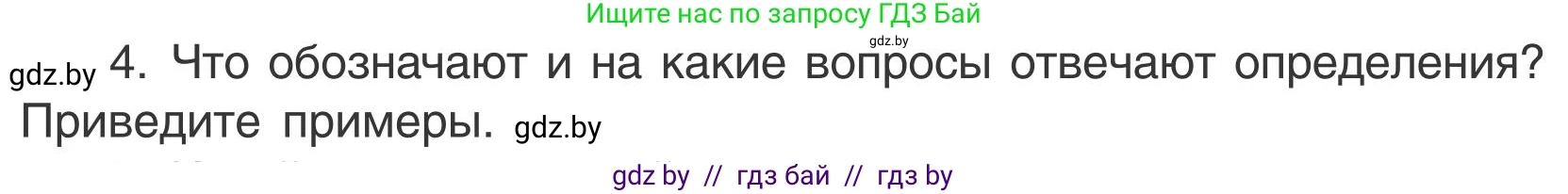 Ищите нас по запросу ГДЗ Бай

gdz.by

gdz.by 4. Что обозначают и на какие вопросы отвечают определения? Приведите примеры. gdz.by

gdz by // гдз бай // гдз by